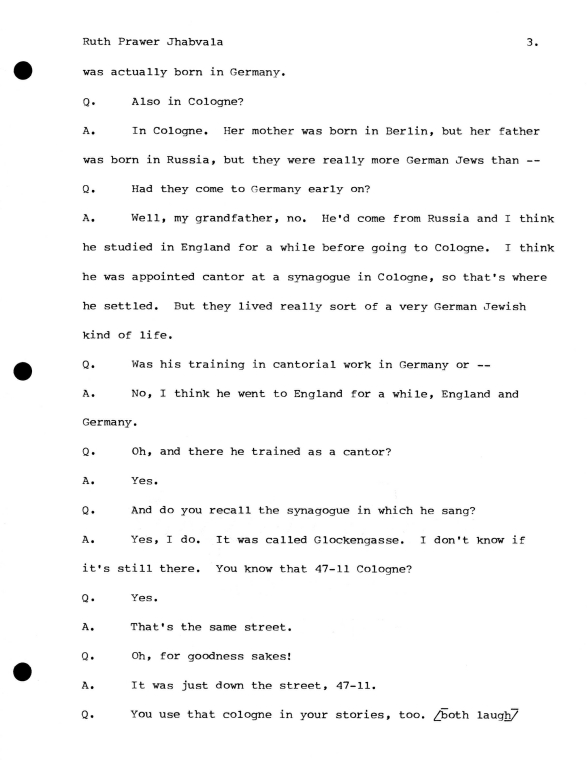 Ruth Prawer Jhabvala 3.

was actually born in Germany.

Q. Also in Cologne?

A. In Cologne. Her mother was born in Berlin, but her father was born in Russia, but they were really more German Jews than --

Q. Had they come to Germany early on?

A. Well, my grandfather, no. He'd come from Russia and I think he studied in England for a while before going to Cologne. I think he was appointed cantor at a synagogue in Cologne, so that's where he settled. But they lived really sort of a very German Jewish kind of life.

Q. Was his training in cantorial work in Germany or --

A. No, I think he went to England for a while, England and Germany.

Q. Oh, and there he trained as a cantor?

A. Yes.

Q. And do you recall the synagogue in which he sang?

A. Yes, I do. It was called Glockengasse. I don't know if it's still there. You know that 47-11 Cologne?

Q. Yes.

A. That's the same street.

Q. Oh, for goodness sakes!

A. It was just down the street, 47-11.

Q. You use that cologne in your stories, too. /both laugh/